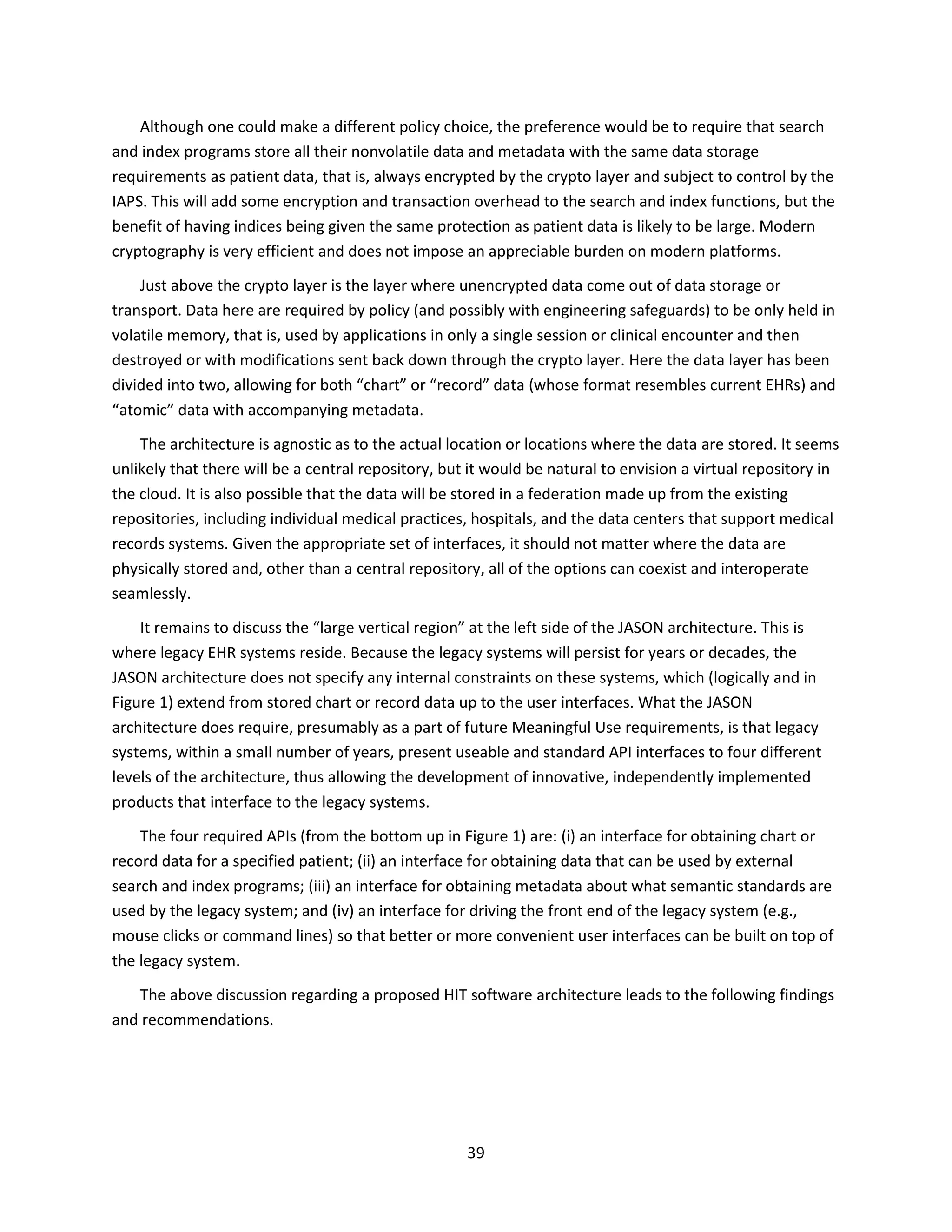 Although one could make a different policy choice, the preference would be to require that search and index programs store all their nonvolatile data and metadata with the same data storage requirements as patient data, that is, always encrypted by the crypto layer and subject to control by the IAPS. This will add some encryption and transaction overhead to the search and index functions, but the benefit of having indices being given the same protection as patient data is likely to be large. Modern cryptography is very efficient and does not impose an appreciable burden on modern platforms.

Just above the crypto layer is the layer where unencrypted data come out of data storage or transport. Data here are required by policy (and possibly with engineering safeguards) to be only held in volatile memory, that is, used by applications in only a single session or clinical encounter and then destroyed or with modifications sent back down through the crypto layer. Here the data layer has been divided into two, allowing for both “chart” or “record” data (whose format resembles current EHRs) and “atomic” data with accompanying metadata.

The architecture is agnostic as to the actual location or locations where the data are stored. It seems unlikely that there will be a central repository, but it would be natural to envision a virtual repository in the cloud. It is also possible that the data will be stored in a federation made up from the existing repositories, including individual medical practices, hospitals, and the data centers that support medical records systems. Given the appropriate set of interfaces, it should not matter where the data are physically stored and, other than a central repository, all of the options can coexist and interoperate seamlessly.

It remains to discuss the “large vertical region” at the left side of the JASON architecture. This is where legacy EHR systems reside. Because the legacy systems will persist for years or decades, the JASON architecture does not specify any internal constraints on these systems, which (logically and in Figure 1) extend from stored chart or record data up to the user interfaces. What the JASON architecture does require, presumably as a part of future Meaningful Use requirements, is that legacy systems, within a small number of years, present useable and standard API interfaces to four different levels of the architecture, thus allowing the development of innovative, independently implemented products that interface to the legacy systems.

The four required APIs (from the bottom up in Figure 1) are: (i) an interface for obtaining chart or record data for a specified patient; (ii) an interface for obtaining data that can be used by external search and index programs; (iii) an interface for obtaining metadata about what semantic standards are used by the legacy system; and (iv) an interface for driving the front end of the legacy system (e.g., mouse clicks or command lines) so that better or more convenient user interfaces can be built on top of the legacy system.

The above discussion regarding a proposed HIT software architecture leads to the following findings and recommendations.

39